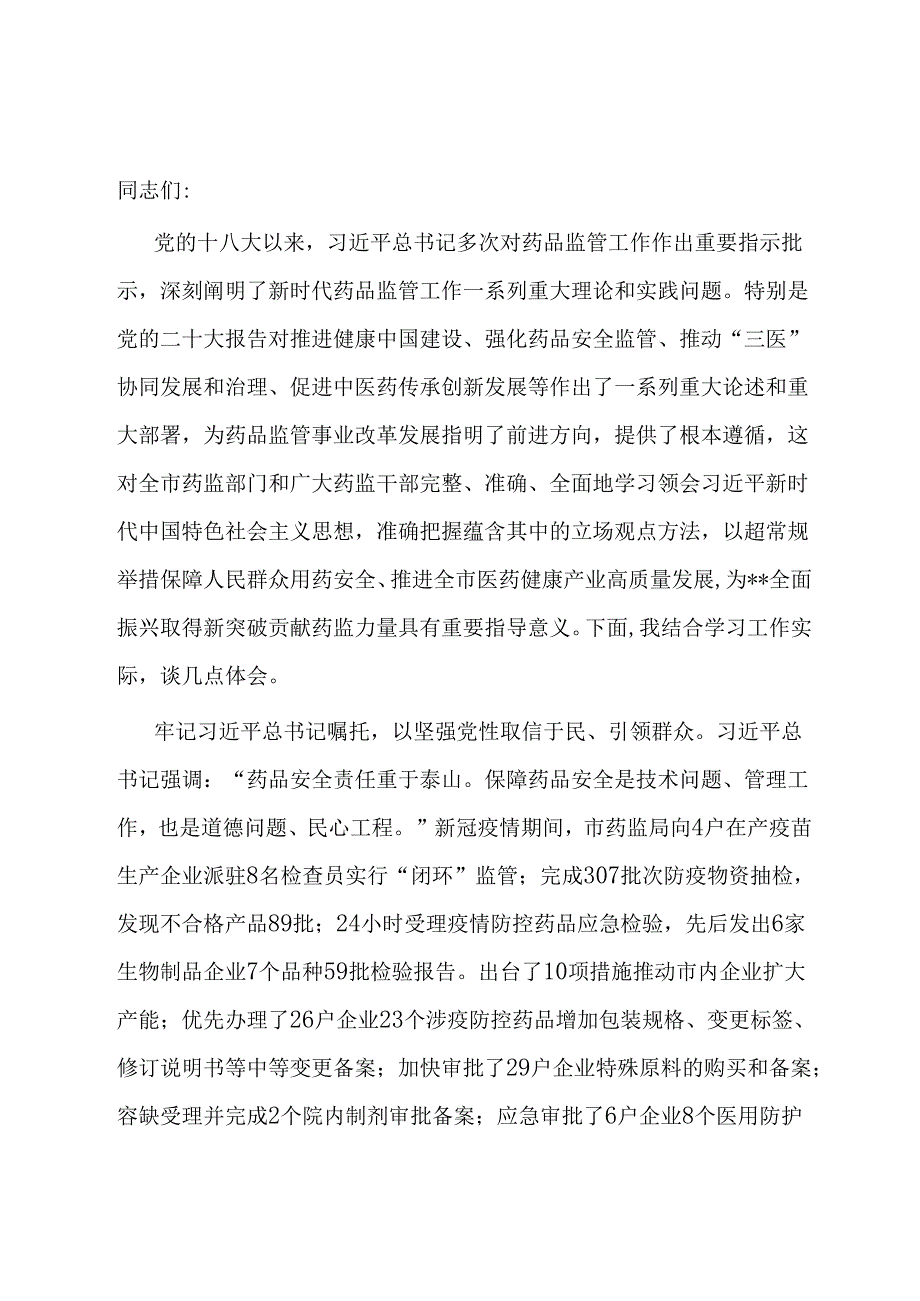 同志们:

党的十八大以来，习近平总书记多次对药品监管工作作出重要指示批示，深刻阐明了新时代药品监管工作一系列重大理论和实践问题。特别是党的二十大报告对推进健康中国建设、强化药品安全监管、推动“三医”协同发展和治理、促进中医药传承创新发展等作出了一系列重大论述和重大部署，为药品监管事业改革发展指明了前进方向，提供了根本遵循，这对全市药监部门和广大药监干部完整、准确、全面地学习领会习近平新时代中国特色社会主义思想，准确把握蕴含其中的立场观点方法，以超常规举措保障人民群众用药安全、推进全市医药健康产业高质量发展，为**全面振兴取得新突破贡献药监力量具有重要指导意义。下面，我结合学习工作实际，谈几点体会。

牢记习近平总书记嘱托，以坚强党性取信于民、引领群众。习近平总书记强调：“药品安全责任重于泰山。保障药品安全是技术问题、管理工作，也是道德问题、民心工程。”新冠疫情期间，市药监局向4户在产疫苗生产企业派驻8名检查员实行“闭环”监管；完成307批次防疫物资抽检，发现不合格产品89批；24小时受理疫情防控药品应急检验，先后发出6家生物制品企业7个品种59批检验报告。出台了10项措施推动市内企业扩大产能；优先办理了26户企业23个涉疫防控药品增加包装规格、变更标签、修订说明书等中等变更备案；加快审批了29户企业特殊原料的购买和备案；容缺受理并完成2个院内制剂审批备案；应急审批了6户企业8个医用防护